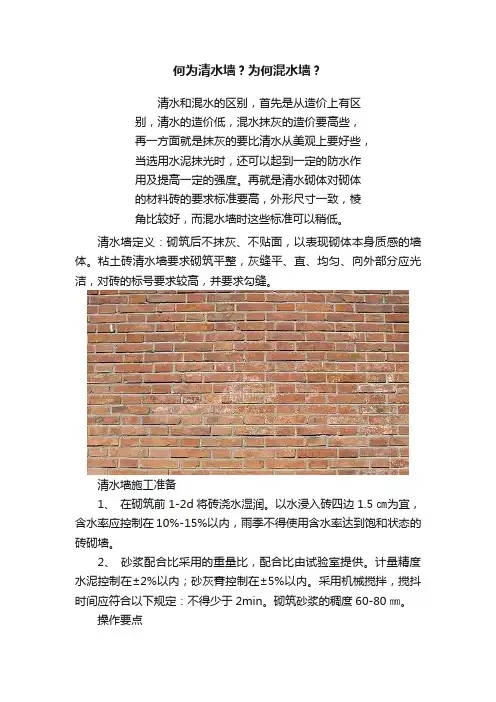 何为清水墙？为何混水墙？

清水和混水的区别，首先是从造价上有区别，清水的造价低，混水抹灰的造价要高些，再一方面就是抹灰的要比清水从美观上要好些，当选用水泥抹光时，还可以起到一定的防水作用及提高一定的强度。再就是清水砌体对砌体的材料砖的要求标准要高，外形尺寸一致，棱角比较好，而混水墙时这些标准可以稍低。

清水墙定义：砌筑后不抹灰、不贴面，以表现砌体本身质感的墙体。粘土砖清水墙要求砌筑平整，灰缝平、直、均匀、向外部分应光洁，对砖的标号要求较高，并要求勾缝。

清水墙施工准备

1、 在砌筑前 1-2d 将砖浇水湿润。以水浸入砖四边 1.5 ㎝为宜，含水率应控制在 10%-15%以内，雨季不得使用含水率达到饱和状态的砖砌墙。

2、 砂浆配合比采用的重量比，配合比由试验室提供。计量精度水泥控制在±2%以内；砂灰膏控制在±5%以内。采用机械搅拌，搅拌时间应符合以下规定：不得少于 2min。砌筑砂浆的稠度 60-80 ㎜。

操作要点